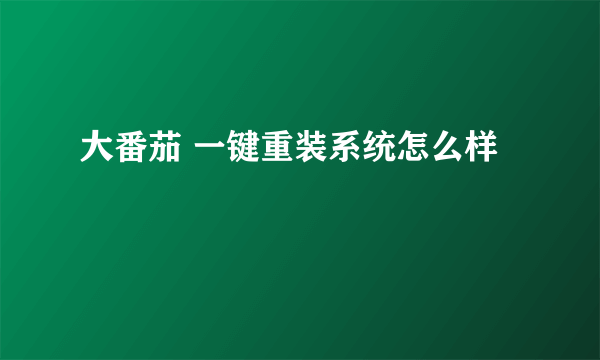 大番茄 一键重装系统怎么样